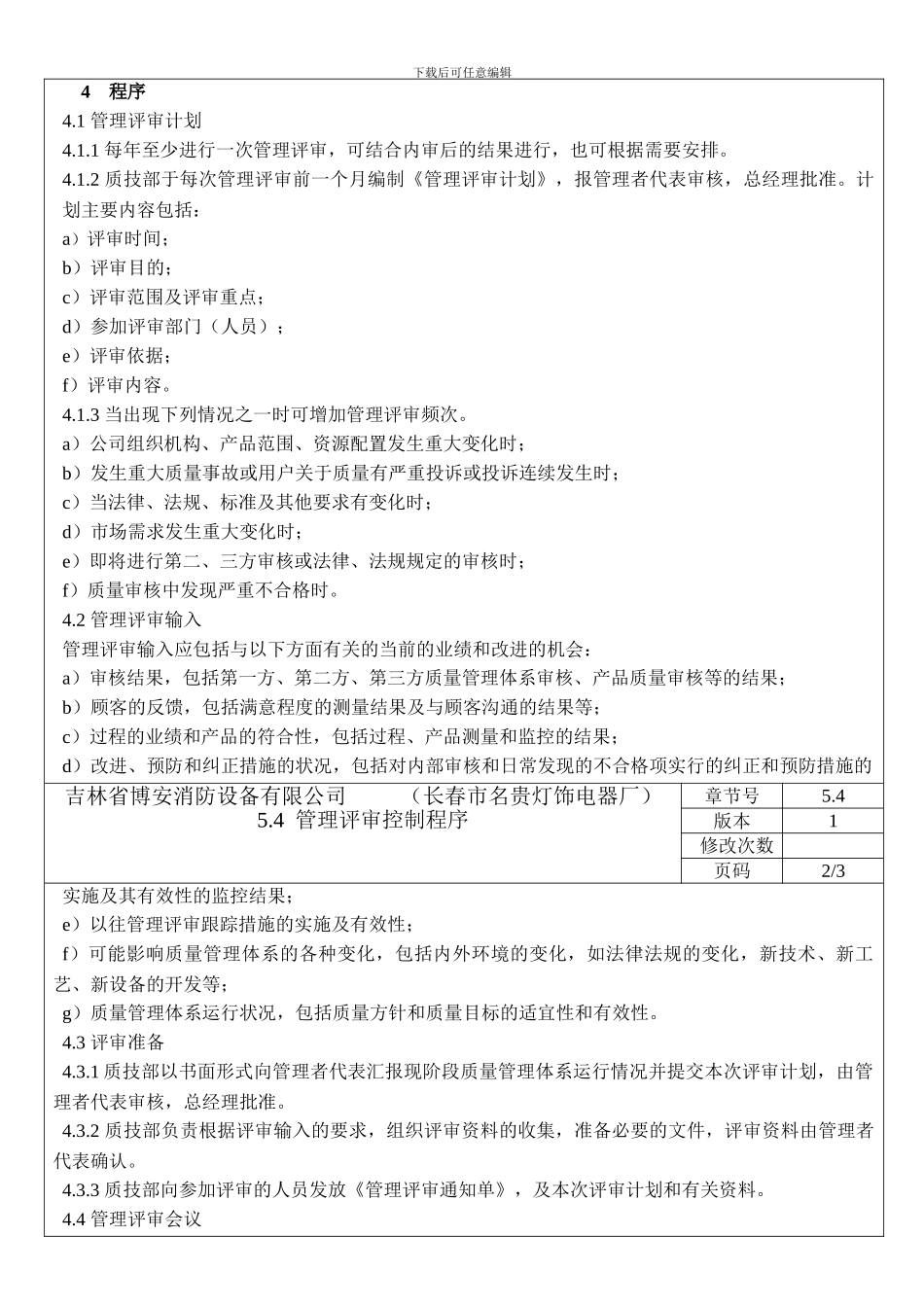 下载后可任意编辑

4 程序

4.1 管理评审计划

4.1.1 每年至少进行一次管理评审，可结合内审后的结果进行，也可根据需要安排。

4.1.2 质技部于每次管理评审前一个月编制《管理评审计划》，报管理者代表审核，总经理批准。计划主要内容包括：

a）评审时间；

b）评审目的；

c）评审范围及评审重点；

d）参加评审部门（人员）；

e）评审依据；

f）评审内容。

4.1.3 当出现下列情况之一时可增加管理评审频次。

a）公司组织机构、产品范围、资源配置发生重大变化时；

b）发生重大质量事故或用户关于质量有严重投诉或投诉连续发生时；

c）当法律、法规、标准及其他要求有变化时；

d）市场需求发生重大变化时；

e）即将进行第二、三方审核或法律、法规规定的审核时；

f）质量审核中发现严重不合格时。

4.2 管理评审输入

管理评审输入应包括与以下方面有关的当前的业绩和改进的机会：

a）审核结果，包括第一方、第二方、第三方质量管理体系审核、产品质量审核等的结果；

b）顾客的反馈，包括满意程度的测量结果及与顾客沟通的结果等；

c）过程的业绩和产品的符合性，包括过程、产品测量和监控的结果；

d）改进、预防和纠正措施的状况，包括对内部审核和日常发现的不合格项实行的纠正和预防措施的

| 吉林省博安消防设备有限公司 （长春市名贵灯饰电器厂） 5.4 管理评审控制程序 | 章节号 | 5.4 |
|---|---|---|
| | 版本 | 1 |
| | 修改次数 | |
| | 页码 | 2/3 |

实施及其有效性的监控结果；

e）以往管理评审跟踪措施的实施及有效性；

f）可能影响质量管理体系的各种变化，包括内外环境的变化，如法律法规的变化，新技术、新工艺、新设备的开发等；

g）质量管理体系运行状况，包括质量方针和质量目标的适宜性和有效性。

4.3 评审准备

4.3.1 质技部以书面形式向管理者代表汇报现阶段质量管理体系运行情况并提交本次评审计划，由管理者代表审核，总经理批准。

4.3.2 质技部负责根据评审输入的要求，组织评审资料的收集，准备必要的文件，评审资料由管理者代表确认。

4.3.3 质技部向参加评审的人员发放《管理评审通知单》，及本次评审计划和有关资料。

4.4 管理评审会议